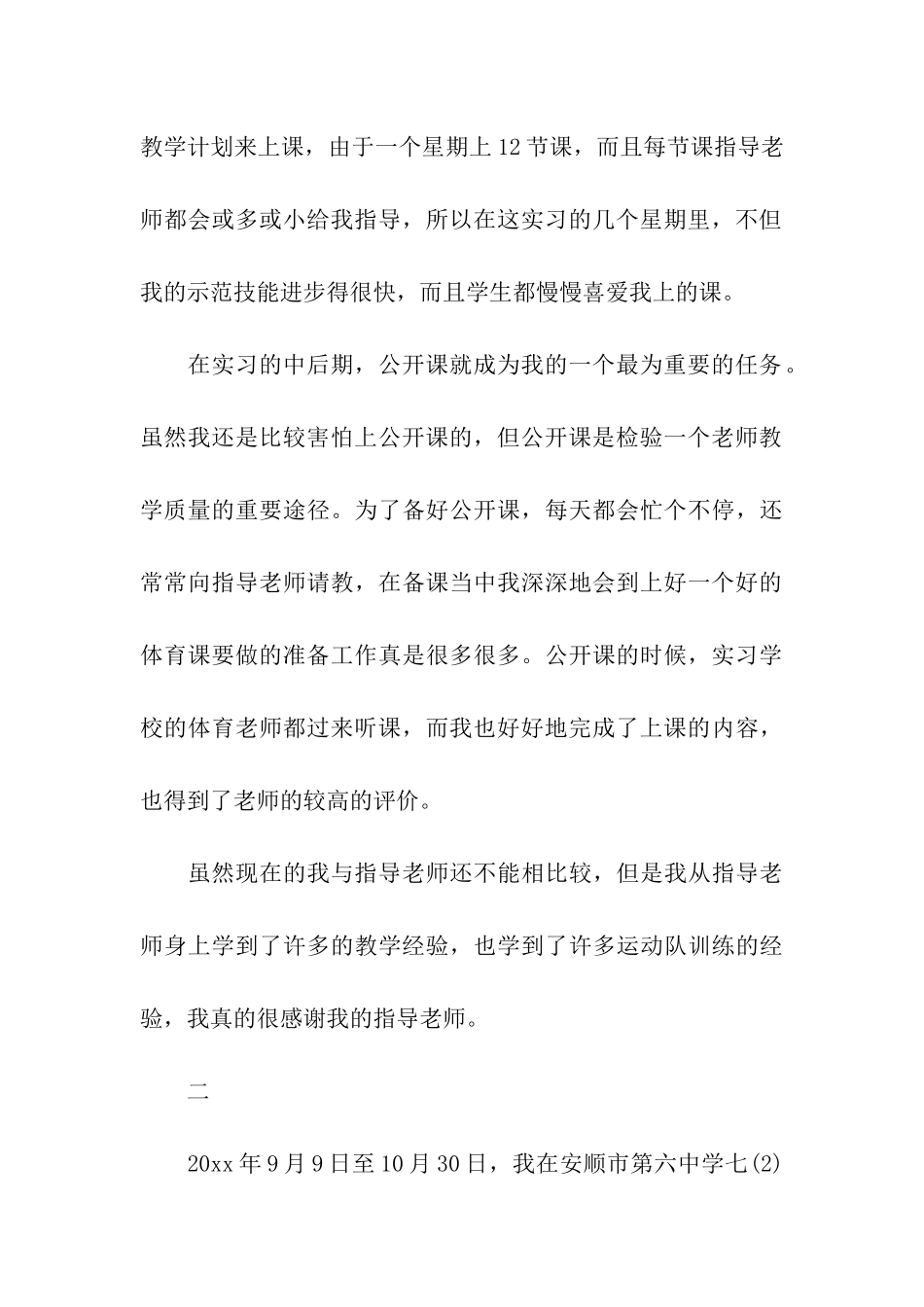 教学计划来上课，由于一个星期上 12 节课，而且每节课指导老师都会或多或小给我指导，所以在这实习的几个星期里，不但我的示范技能进步得很快，而且学生都慢慢喜爱我上的课。

在实习的中后期，公开课就成为我的一个最为重要的任务。虽然我还是比较害怕上公开课的，但公开课是检验一个老师教学质量的重要途径。为了备好公开课，每天都会忙个不停，还常常向指导老师请教，在备课当中我深深地会到上好一个好的体育课要做的准备工作真是很多很多。公开课的时候，实习学校的体育老师都过来听课，而我也好好地完成了上课的内容，也得到了老师的较高的评价。

虽然现在的我与指导老师还不能相比较，但是我从指导老师身上学到了许多的教学经验，也学到了许多运动队训练的经验，我真的很感谢我的指导老师。

二

20xx 年 9 月 9 日至 10 月 30 日，我在安顺市第六中学七(2)